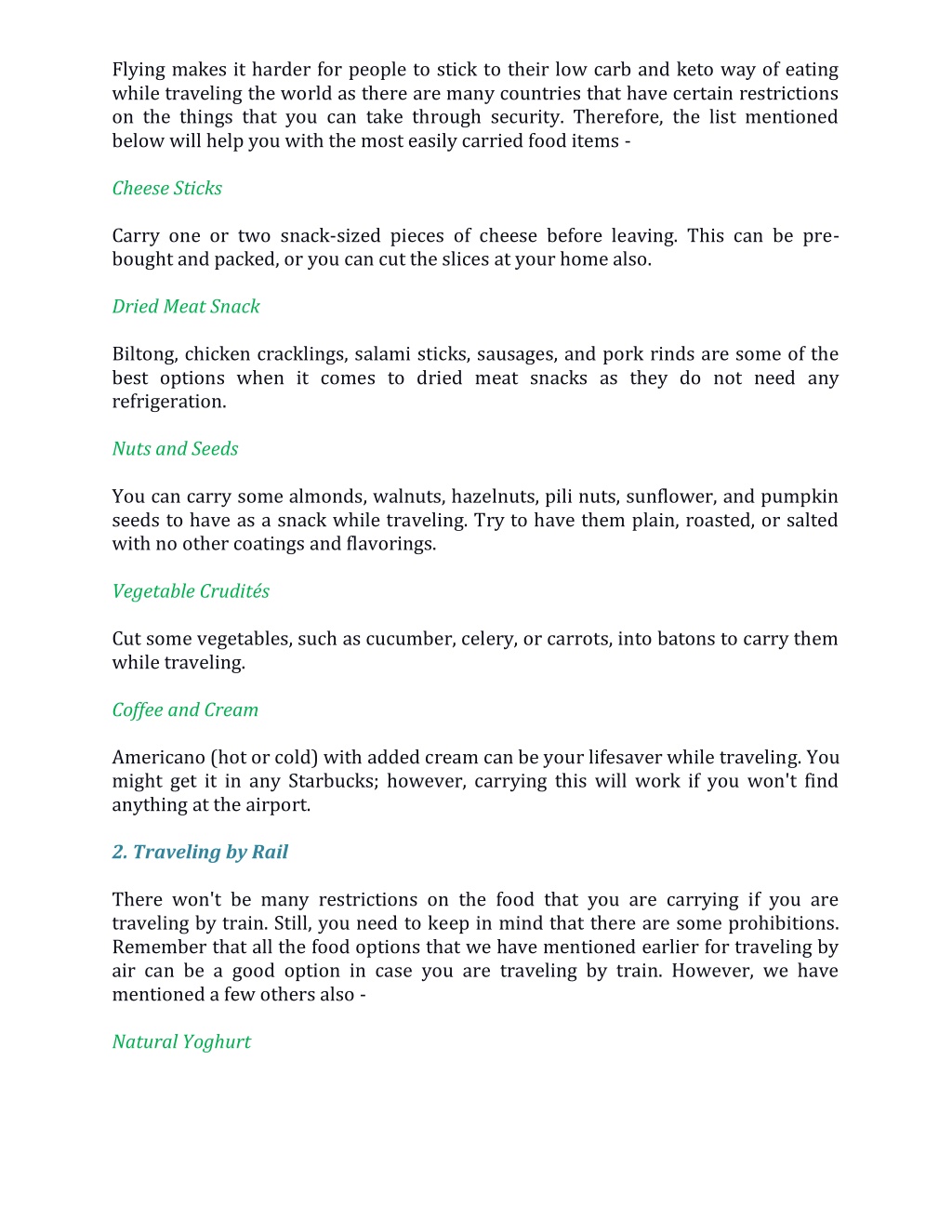 Flying makes it harder for people to stick to their low carb and keto way of eating while traveling the world as there are many countries that have certain restrictions on the things that you can take through security. Therefore, the list mentioned below will help you with the most easily carried food items -

Cheese Sticks

Carry one or two snack-sized pieces of cheese before leaving. This can be pre-bought and packed, or you can cut the slices at your home also.

Dried Meat Snack

Biltong, chicken cracklings, salami sticks, sausages, and pork rinds are some of the best options when it comes to dried meat snacks as they do not need any refrigeration.

Nuts and Seeds

You can carry some almonds, walnuts, hazelnuts, pili nuts, sunflower, and pumpkin seeds to have as a snack while traveling. Try to have them plain, roasted, or salted with no other coatings and flavorings.

Vegetable Crudités

Cut some vegetables, such as cucumber, celery, or carrots, into batons to carry them while traveling.

Coffee and Cream

Americano (hot or cold) with added cream can be your lifesaver while traveling. You might get it in any Starbucks; however, carrying this will work if you won't find anything at the airport.

2. Traveling by Rail

There won't be many restrictions on the food that you are carrying if you are traveling by train. Still, you need to keep in mind that there are some prohibitions. Remember that all the food options that we have mentioned earlier for traveling by air can be a good option in case you are traveling by train. However, we have mentioned a few others also -

Natural Yoghurt